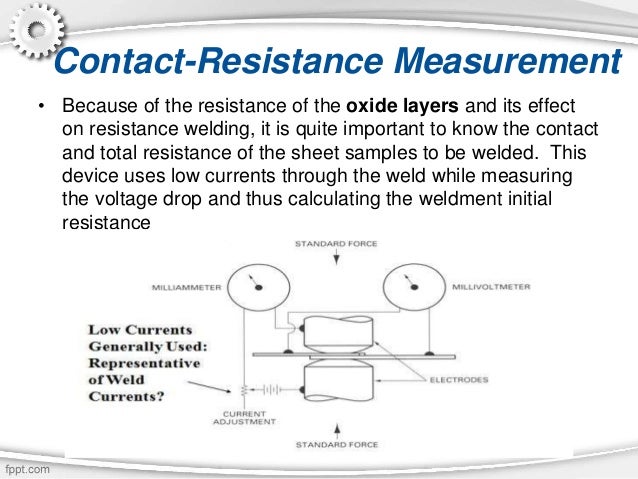 Contact-Resistance Measurement

• Because of the resistance of the **oxide layers** and its effect on resistance welding, it is quite important to know the contact and total resistance of the sheet samples to be welded. This device uses low currents through the weld while measuring the voltage drop and thus calculating the weldment initial resistance

STANDARD FORCE

MILLIAMMETER

MILLIVOLTMETER

Low Currents Generally Used: Representative of Weld Currents?

ELECTRODES

CURRENT ADJUSTMENT

STANDARD FORCE

fppt.com